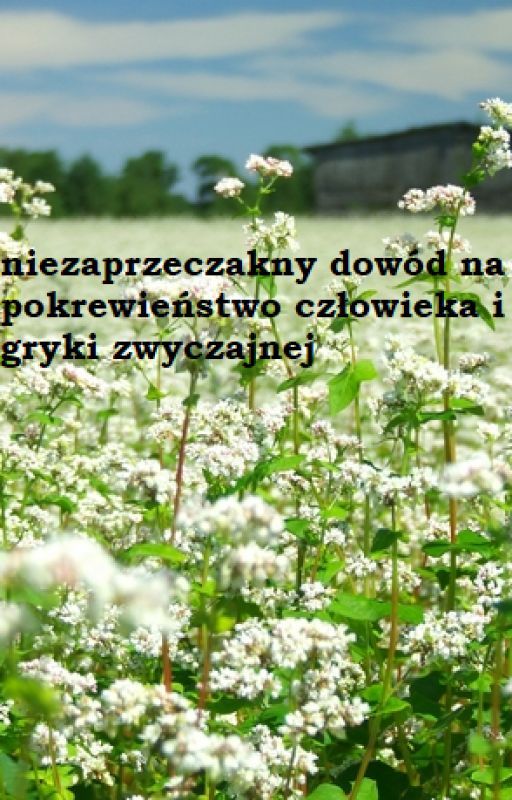 niezaprzeczakny dowód na pokrewieństwo człowieka i gryki zwyczajnej